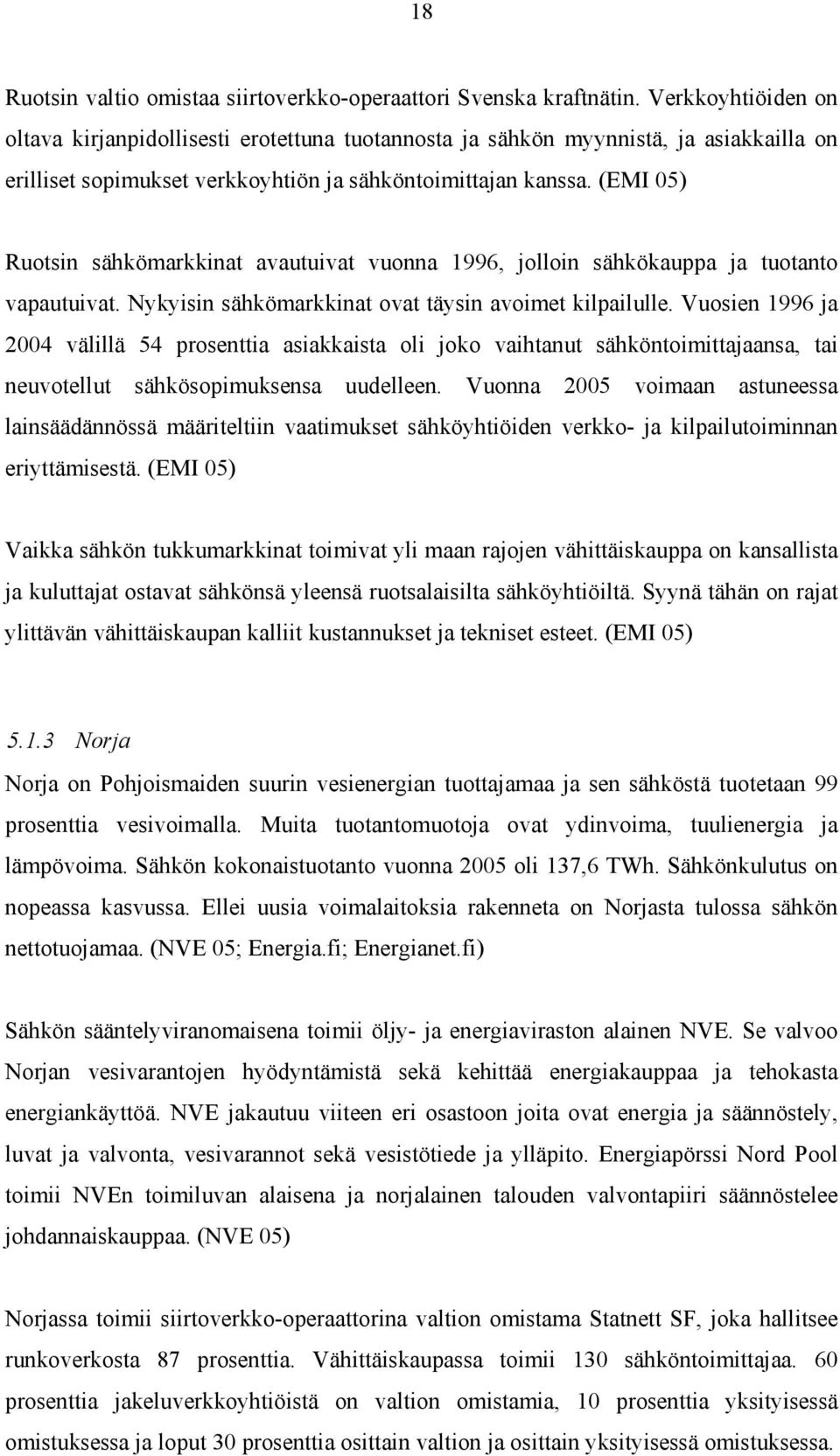 18

Ruotsin valtio omistaa siirtoverkko-operaattori Svenska kraftnätin. Verkkoyhtiöiden on oltava kirjanpidollisesti erotettuna tuotannosta ja sähkön myynnistä, ja asiakkailla on erilliset sopimukset verkkoyhtiön ja sähköntoimittajan kanssa. (EMI 05)

Ruotsin sähkömarkkinat avautuivat vuonna 1996, jolloin sähkökauppa ja tuotanto vapautuivat. Nykyisin sähkömarkkinat ovat täysin avoimet kilpailulle. Vuosien 1996 ja 2004 välillä 54 prosenttia asiakkaista oli joko vaihtanut sähköntoimittajaansa, tai neuvotellut sähkösopimuksensa uudelleen. Vuonna 2005 voimaan astuneessa lainsäädännössä määriteltiin vaatimukset sähköyhtiöiden verkko- ja kilpailutoiminnan eriyttämisestä. (EMI 05)

Vaikka sähkön tukkumarkkinat toimivat yli maan rajojen vähittäiskauppa on kansallista ja kuluttajat ostavat sähkönsä yleensä ruotsalaisilta sähköyhtiöiltä. Syynä tähän on rajat ylittävän vähittäiskaupan kalliit kustannukset ja tekniset esteet. (EMI 05)

5.1.3 Norja

Norja on Pohjoismaiden suurin vesienergian tuottajamaa ja sen sähköstä tuotetaan 99 prosenttia vesivoimalla. Muita tuotantomuotoja ovat ydinvoima, tuulienergia ja lämpövoima. Sähkön kokonaistuotanto vuonna 2005 oli 137,6 TWh. Sähkönkulutus on nopeassa kasvussa. Ellei uusia voimalaitoksia rakenneta on Norjasta tulossa sähkön nettotuojamaa. (NVE 05; Energia.fi; Energianet.fi)

Sähkön sääntelyviranomaisena toimii öljy- ja energiaviraston alainen NVE. Se valvoo Norjan vesivarantojen hyödyntämistä sekä kehittää energiakauppaa ja tehokasta energiankäyttöä. NVE jakautuu viiteen eri osastoon joita ovat energia ja säännöstely, luvat ja valvonta, vesivarannot sekä vesistötiede ja ylläpito. Energiapörssi Nord Pool toimii NVEn toimiluvan alaisena ja norjalainen talouden valvontapiiri säännöstelee johdannaiskauppaa. (NVE 05)

Norjassa toimii siirtoverkko-operaattorina valtion omistama Statnett SF, joka hallitsee runkoverkosta 87 prosenttia. Vähittäiskaupassa toimii 130 sähköntoimittajaa. 60 prosenttia jakeluverkkoyhtiöistä on valtion omistama, 10 prosenttia yksityisessä omistuksessa ja loput 30 prosenttia osittain valtion ja osittain yksityisessä omistuksessa.